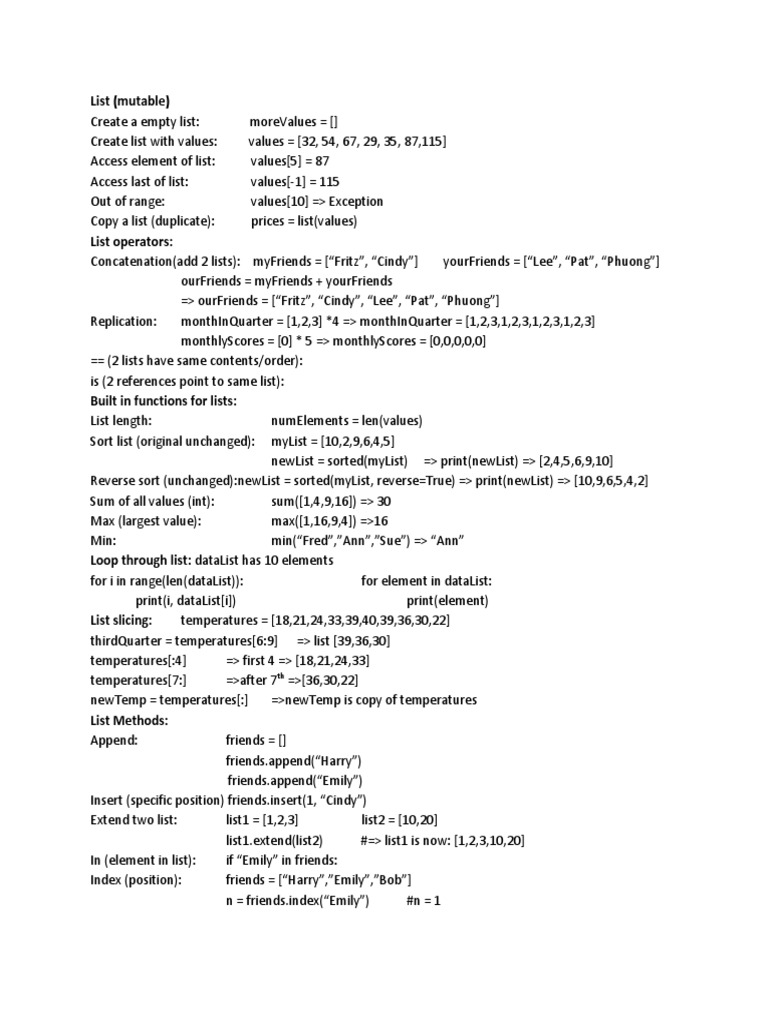 List (mutable)
Create a empty list: moreValues = []
Create list with values: values = [32, 54, 67, 29, 35, 87,115]
Access element of list: values[5] = 87
Access last of list: values[-1] = 115
Out of range: values[10] => Exception
Copy a list (duplicate): prices = list(values)
List operators:
Concatenation(add 2 lists): myFriends = [“Fritz”, “Cindy”] yourFriends = [“Lee”, “Pat”, “Phuong”]
ourFriends = myFriends + yourFriends
=> ourFriends = [“Fritz”, “Cindy”, “Lee”, “Pat”, “Phuong”]
Replication: monthInQuarter = [1,2,3] *4 => monthInQuarter = [1,2,3,1,2,3,1,2,3,1,2,3]
monthlyScores = [0] * 5 => monthlyScores = [0,0,0,0,0]
== (2 lists have same contents/order):
is (2 references point to same list):
Built in functions for lists:
List length: numElements = len(values)
Sort list (original unchanged): myList = [10,2,9,6,4,5]
newList = sorted(myList) => print(newList) => [2,4,5,6,9,10]
Reverse sort (unchanged):newList = sorted(myList, reverse=True) => print(newList) => [10,9,6,5,4,2]
Sum of all values (int): sum([1,4,9,16]) => 30
Max (largest value): max([1,16,9,4]) =>16
Min: min(“Fred”,”Ann”,”Sue”) => “Ann”
Loop through list: dataList has 10 elements
for i in range(len(dataList)): for element in dataList:
print(i, dataList[i]) print(element)
List slicing: temperatures = [18,21,24,33,39,40,39,36,30,22]
thirdQuarter = temperatures[6:9] => list [39,36,30]
temperatures[:4] => first 4 => [18,21,24,33]
temperatures[7:] =>after 7$^{th}$ =>[36,30,22]
newTemp = temperatures[:] =>newTemp is copy of temperatures
List Methods:
Append: friends = []
friends.append(“Harry”)
friends.append(“Emily”)
Insert (specific position) friends.insert(1, “Cindy”)
Extend two list: list1 = [1,2,3] list2 = [10,20]
list1.extend(list2) #=> list1 is now: [1,2,3,10,20]
In (element in list): if “Emily” in friends:
Index (position): friends = [“Harry”,”Emily”,”Bob”]
n = friends.index(“Emily”) #n = 1